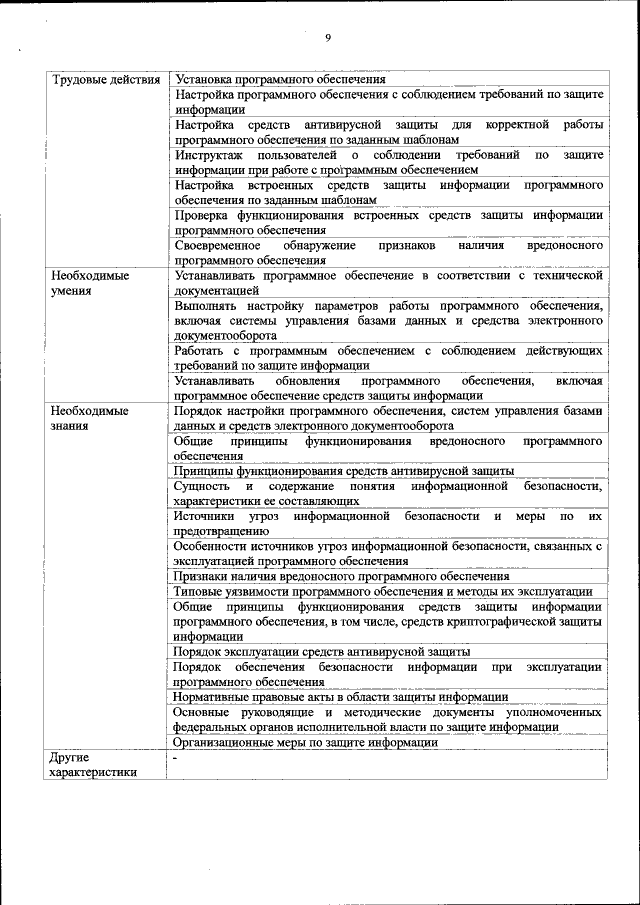 9

| | |
|---|---|
| Трудовые действия | Установка программного обеспечения |
| | Настройка программного обеспечения с соблюдением требований по защите информации |
| | Настройка средств антивирусной защиты для корректной работы программного обеспечения по заданным шаблонам |
| | Инструктаж пользователей о соблюдении требований по защите информации при работе с программным обеспечением |
| | Настройка встроенных средств защиты информации программного обеспечения по заданным шаблонам |
| | Проверка функционирования встроенных средств защиты информации программного обеспечения |
| | Своевременное обнаружение признаков наличия вредоносного программного обеспечения |
| Необходимые умения | Устанавливать программное обеспечение в соответствии с технической документацией |
| | Выполнять настройку параметров работы программного обеспечения, включая системы управления базами данных и средства электронного документооборота |
| | Работать с программным обеспечением с соблюдением действующих требований по защите информации |
| | Устанавливать обновления программного обеспечения, включая программное обеспечение средств защиты информации |
| Необходимые знания | Порядок настройки программного обеспечения, систем управления базами данных и средств электронного документооборота |
| | Общие принципы функционирования вредоносного программного обеспечения |
| | Принципы функционирования средств антивирусной защиты |
| | Сущность и содержание понятия информационной безопасности, характеристики ее составляющих |
| | Источники угроз информационной безопасности и меры по их предотвращению |
| | Особенности источников угроз информационной безопасности, связанных с эксплуатацией программного обеспечения |
| | Признаки наличия вредоносного программного обеспечения |
| | Типовые уязвимости программного обеспечения и методы их эксплуатации |
| | Общие принципы функционирования средств защиты информации программного обеспечения, в том числе, средств криптографической защиты информации |
| | Порядок эксплуатации средств антивирусной защиты |
| | Порядок обеспечения безопасности информации при эксплуатации программного обеспечения |
| | Нормативные правовые акты в области защиты информации |
| | Основные руководящие и методические документы уполномоченных федеральных органов исполнительной власти по защите информации |
| | Организационные меры по защите информации |
| Другие характеристики | - |